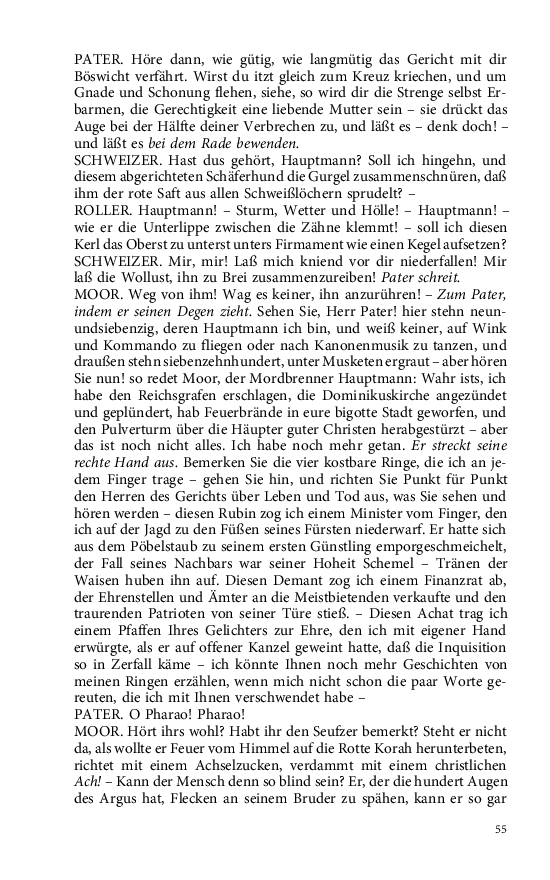 PATER. Höre dann, wie gütig, wie langmütig das Gericht mit dir Böswicht verfährt. Wirst du itzt gleich zum Kreuz kriechen, und um Gnade und Schonung flehen, siehe, so wird dir die Strenge selbst Erbarmen, die Gerechtigkeit eine liebende Mutter sein – sie drückt das Auge bei der Hälfte deiner Verbrechen zu, und läßt es – denk doch! – und läßt es bei dem Rade bewenden.

SCHWEIZER. Hast dus gehört, Hauptmann? Soll ich hingehn, und diesem abgerichteten Schäferhund die Gurgel zusammenschnüren, daß ihm der rote Saft aus allen Schweißlöchern sprudelt? –

ROLLER. Hauptmann! – Sturm, Wetter und Hölle! – Hauptmann! – wie er die Unterlippe zwischen die Zähne klemmt! – soll ich diesen Kerl das Oberst zu unterst unters Firmament wie einen Kegel aufsetzen?

SCHWEIZER. Mir, mir! Laß mich kniend vor dir niederfallen! Mir laß die Wollust, ihn zu Brei zusammenzureiben! Pater schreit.

MOOR. Weg von ihm! Wag es keiner, ihn anzurühren! – Zum Pater, indem er seinen Degen zieht. Sehen Sie, Herr Pater! hier stehn neunundsiebenzig, deren Hauptmann ich bin, und weiß keiner, auf Wink und Kommando zu fliegen oder nach Kanonenmusik zu tanzen, und draußen stehn siebenzehnhundert, unter Musketen ergraut – aber hören Sie nun! so redet Moor, der Mordbrenner Hauptmann: Wahr ists, ich habe den Reichsgrafen erschlagen, die Dominikuskirche angezündet und geplündert, hab Feuerbrände in eure bigotte Stadt geworfen, und den Pulverturm über die Häupter guter Christen herabgestürzt – aber das ist noch nicht alles. Ich habe noch mehr getan. Er streckt seine rechte Hand aus. Bemerken Sie die vier kostbare Ringe, die ich an jedem Finger trage – gehen Sie hin, und richten Sie Punkt für Punkt den Herren des Gerichts über Leben und Tod aus, was Sie sehen und hören werden – diesen Rubin zog ich einem Minister vom Finger, den ich auf der Jagd zu den Füßen seines Fürsten niederwarf. Er hatte sich aus dem Pöbelstaub zu seinem ersten Günstling emporgeschmeichelt, der Fall seines Nachbars war seiner Hoheit Schemel – Tränen der Waisen huben ihn auf. Diesen Demant zog ich einem Finanzrat ab, der Ehrenstellen und Ämter an die Meistbietenden verkaufte und den traurenden Patrioten von seiner Türe stieß. – Diesen Achat trag ich einem Pfaffen Ihres Gelichters zur Ehre, den ich mit eigener Hand erwürgte, als er auf offener Kanzel geweint hatte, daß die Inquisition so in Zerfall käme – ich könnte Ihnen noch mehr Geschichten von meinen Ringen erzählen, wenn mich nicht schon die paar Worte gereuten, die ich mit Ihnen verschwendet habe –

PATER. O Pharao! Pharao!

MOOR. Hört ihrs wohl? Habt ihr den Seufzer bemerkt? Steht er nicht da, als wollte er Feuer vom Himmel auf die Rotte Korah herunterbeten, richtet mit einem Achselzucken, verdammt mit einem christlichen Ach! – Kann der Mensch denn so blind sein? Er, der die hundert Augen des Argus hat, Flecken an seinem Bruder zu spähen, kann er so gar

55